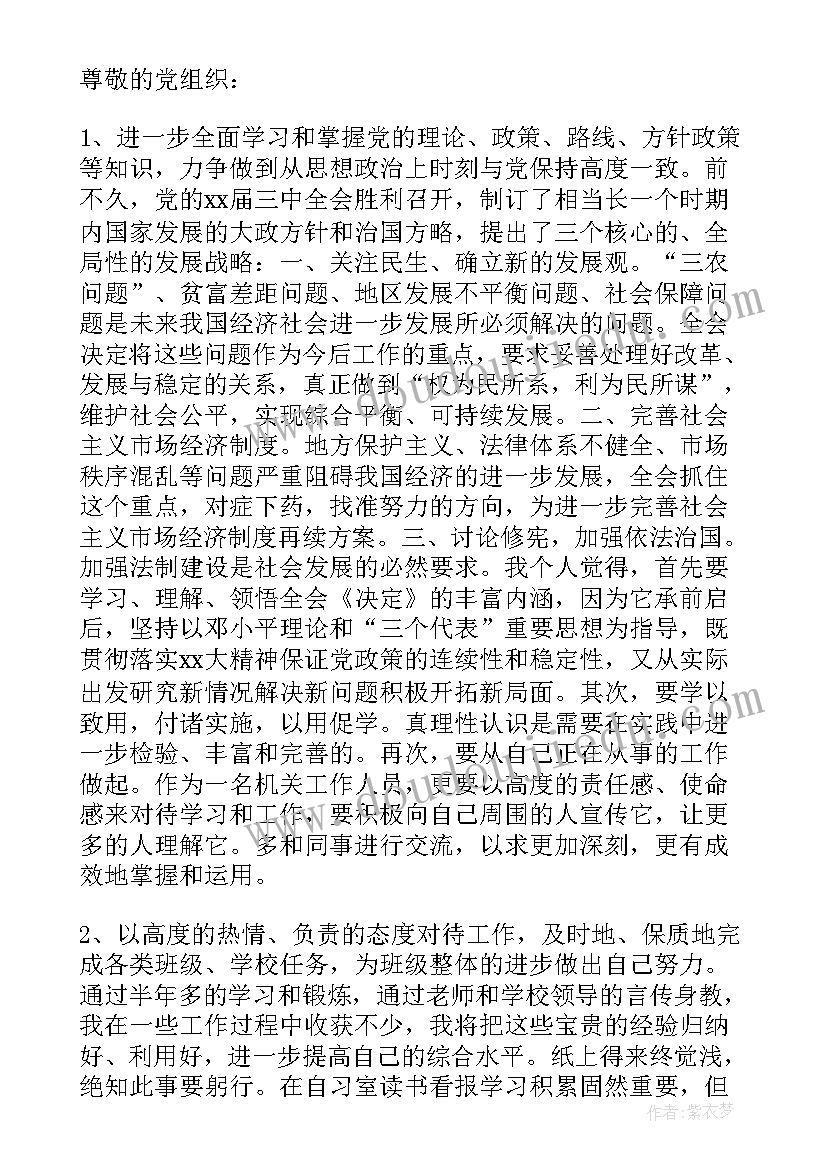 尊敬的党组织：

1、进一步全面学习和掌握党的理论、政策、路线、方针政策等知识，力争做到从思想政治上时刻与党保持高度一致。前不久，党的xx届三中全会胜利召开，制订了相当长一个时期内国家发展的大政方针和治国方略，提出了三个核心的、全局性的发展战略：一、关注民生、确立新的发展观。“三农问题”、贫富差距问题、地区发展不平衡问题、社会保障问题是未来我国经济社会进一步发展所必须解决的问题。全会决定将这些问题作为今后工作的重点，要求妥善处理好改革、发展与稳定的关系，真正做到“权为民所系，利为民所谋”，维护社会公平，实现综合平衡、可持续发展。二、完善社会主义市场经济制度。地方保护主义、法律体系不健全、市场秩序混乱等问题严重阻碍我国经济的进一步发展，全会抓住这个重点，对症下药，找准努力的方向，为进一步完善社会主义市场经济制度再续方案。三、讨论修宪，加强依法治国。加强法制建设是社会发展的必然要求。我个人觉得，首先要学习、理解、领悟全会《决定》的丰富内涵，因为它承前启后，坚持以邓小平理论和“三个代表”重要思想为指导，既贯彻落实xx大精神保证党政策的连续性和稳定性，又从实际出发研究新情况解决新问题积极开拓新局面。其次，要学以致用，付诸实施，以用促学。真理性认识是需要在实践中进一步检验、丰富和完善的。再次，要从自己正在从事的工作做起。作为一名机关工作人员，更要以高度的责任感、使命感来对待学习和工作，要积极向自己周围的人宣传它，让更多的人理解它。多和同事进行交流，以求更加深刻，更有成效地掌握和运用。

2、以高度的热情、负责的态度对待工作，及时地、保质地完成各类班级、学校任务，为班级整体的进步做出自己努力。通过半年多的学习和锻炼，通过老师和学校领导的言传身教，我在一些工作过程中收获不少，我将把这些宝贵的经验归纳好、利用好，进一步提高自己的综合水平。纸上得来终觉浅，绝知此事要躬行。在自习室读书看报学习积累固然重要，但

作者：紫衣梦